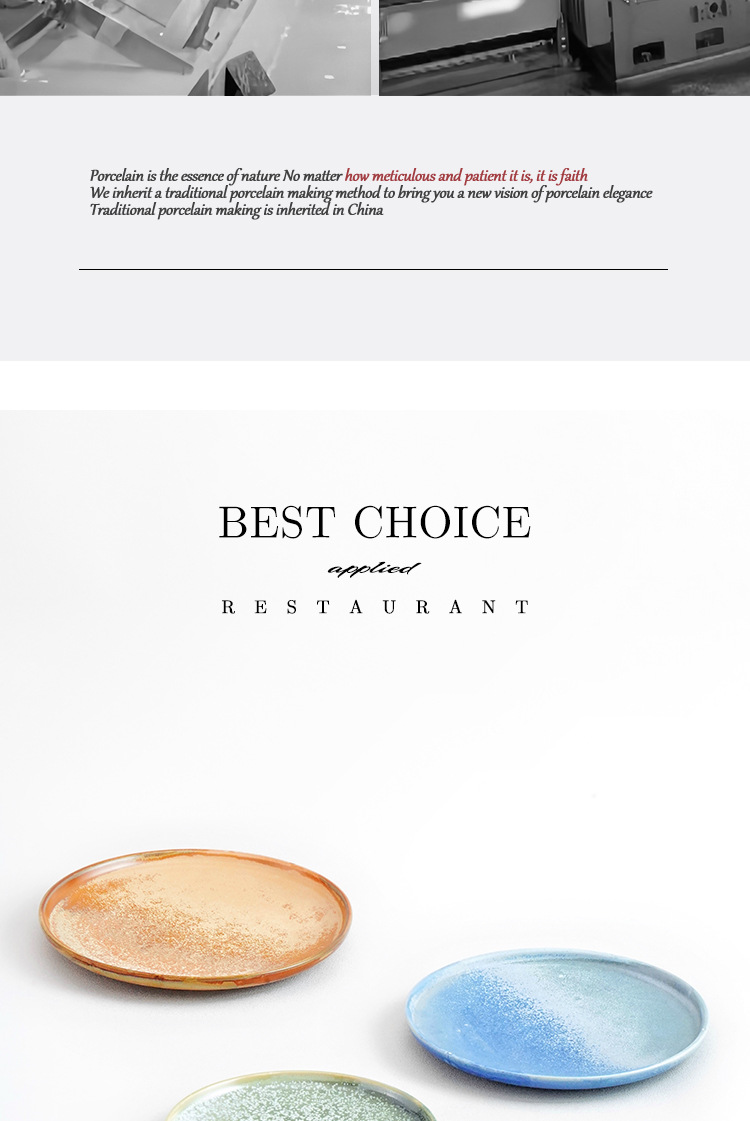 Porcelain is the essence of nature No matter how meticulous and patient it is, it is faith
We inherit a traditional porcelain making method to bring you a new vision of porcelain elegance
Traditional porcelain making is inherited in China

BEST CHOICE

applied

RESTAURANT